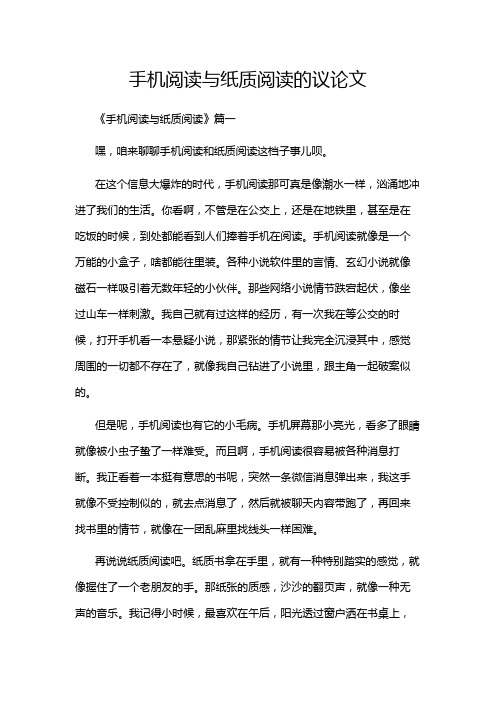 手机阅读与纸质阅读的议论文

《手机阅读与纸质阅读》篇一

嘿，咱来聊聊手机阅读和纸质阅读这档子事儿呗。

在这个信息大爆炸的时代，手机阅读那可真是像潮水一样，汹涌地冲进了我们的生活。你看啊，不管是在公交上，还是在地铁里，甚至是在吃饭的时候，到处都能看到人们捧着手机在阅读。手机阅读就像是一个万能的小盒子，啥都能往里装。各种小说软件里的言情、玄幻小说就像磁石一样吸引着无数年轻的小伙伴。那些网络小说情节跌宕起伏，像坐过山车一样刺激。我自己就有过这样的经历，有一次我在等公交的时候，打开手机看一本悬疑小说，那紧张的情节让我完全沉浸其中，感觉周围的一切都不存在了，就像我自己钻进了小说里，跟主角一起破案似的。

但是呢，手机阅读也有它的小毛病。手机屏幕那小亮光，看多了眼睛就像被小虫子蛰了一样难受。而且啊，手机阅读很容易被各种消息打断。我正看着一本挺有意思的书呢，突然一条微信消息弹出来，我这手就像不受控制似的，就去点消息了，然后就被聊天内容带跑了，再回来找书里的情节，就像在一团乱麻里找线头一样困难。

再说说纸质阅读吧。纸质书拿在手里，就有一种特别踏实的感觉，就像握住了一个老朋友的手。那纸张的质感，沙沙的翻页声，就像一种无声的音乐。我记得小时候，最喜欢在午后，阳光透过窗户洒在书桌上，